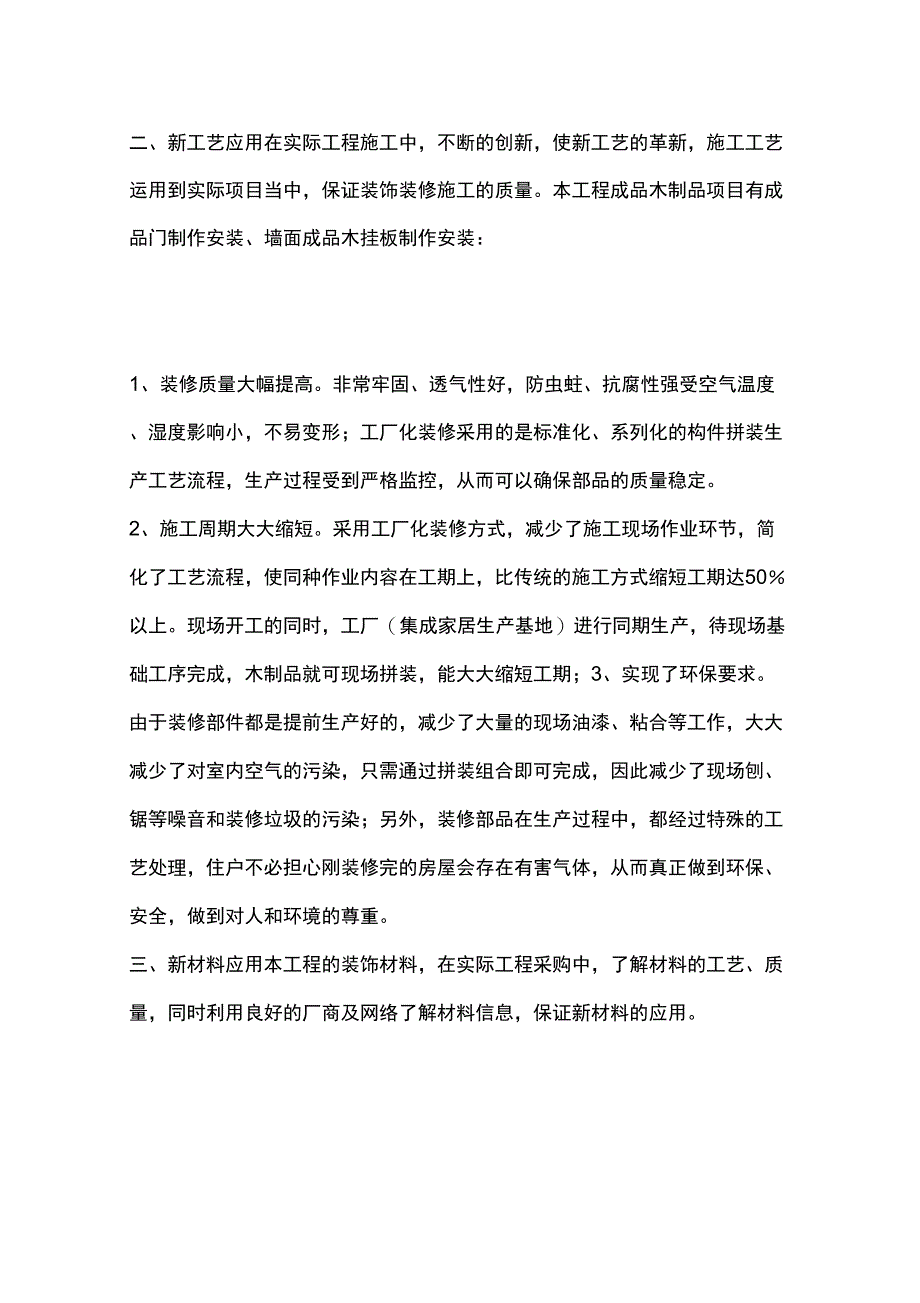 二、新工艺应用在实际工程施工中，不断的创新，使新工艺的革新，施工工艺运用到实际项目当中，保证装饰装修施工的质量。本工程成品木制品项目有成品门制作安装、墙面成品木挂板制作安装：

1、装修质量大幅提高。非常牢固、透气性好，防虫蛀、抗腐性强受空气温度、湿度影响小，不易变形；工厂化装修采用的是标准化、系列化的构件拼装生产工艺流程，生产过程受到严格监控，从而可以确保部品的质量稳定。
2、施工周期大大缩短。采用工厂化装修方式，减少了施工现场作业环节，简化了工艺流程，使同种作业内容在工期上，比传统的施工方式缩短工期达50%以上。现场开工的同时，工厂（集成家居生产基地）进行同期生产，待现场基础工序完成，木制品就可现场拼装，能大大缩短工期；3、实现了环保要求。由于装修部件都是提前生产好的，减少了大量的现场油漆、粘合等工作，大大减少了对室内空气的污染，只需通过拼装组合即可完成，因此减少了现场刨、锯等噪音和装修垃圾的污染；另外，装修部品在生产过程中，都经过特殊的工艺处理，住户不必担心刚装修完的房屋会存在有害气体，从而真正做到环保、安全，做到对人和环境的尊重。
三、新材料应用本工程的装饰材料，在实际工程采购中，了解材料的工艺、质量，同时利用良好的厂商及网络了解材料信息，保证新材料的应用。